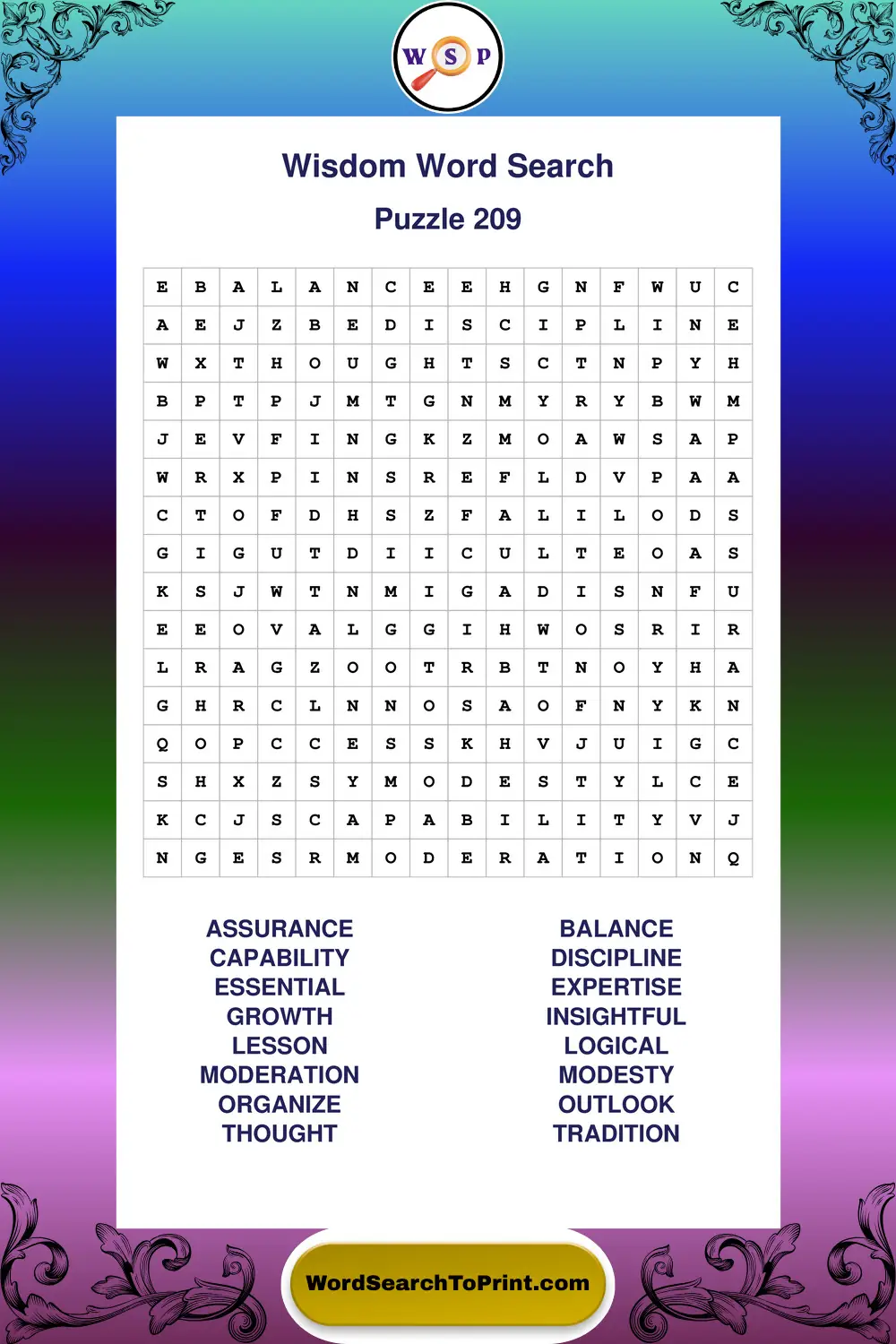 W S P

Wisdom Word Search

Puzzle 209

| E | B | A | L | A | N | C | E | E | H | G | N | F | W | U | C |
|---|---|---|---|---|---|---|---|---|---|---|---|---|---|---|---|
| A | E | J | Z | B | E | D | I | S | C | I | P | L | I | N | E |
| W | X | T | H | O | U | G | H | T | S | C | T | N | P | Y | H |
| B | P | T | P | J | M | T | G | N | M | Y | R | Y | B | W | M |
| J | E | V | F | I | N | G | K | Z | M | O | A | W | S | A | P |
| W | R | X | P | I | N | S | R | E | F | L | D | V | P | A | A |
| C | T | O | F | D | H | S | Z | F | A | L | I | L | O | D | S |
| G | I | G | U | T | D | I | I | C | U | L | T | E | O | A | S |
| K | S | J | W | T | N | M | I | G | A | D | I | S | N | F | U |
| E | E | O | V | A | L | G | G | I | H | W | O | S | R | I | R |
| L | R | A | G | Z | O | O | T | R | B | T | N | O | Y | H | A |
| G | H | R | C | L | N | N | O | S | A | O | F | N | Y | K | N |
| Q | O | P | C | C | E | S | S | K | H | V | J | U | I | G | C |
| S | H | X | Z | S | Y | M | O | D | E | S | T | Y | L | C | E |
| K | C | J | S | C | A | P | A | B | I | L | I | T | Y | V | J |
| N | G | E | S | R | M | O | D | E | R | A | T | I | O | N | Q |

ASSURANCE
CAPABILITY
ESSENTIAL
GROWTH
LESSON
MODERATION
ORGANIZE
THOUGHT

BALANCE
DISCIPLINE
EXPERTISE
INSIGHTFUL
LOGICAL
MODESTY
OUTLOOK
TRADITION

WordSearchToPrint.com